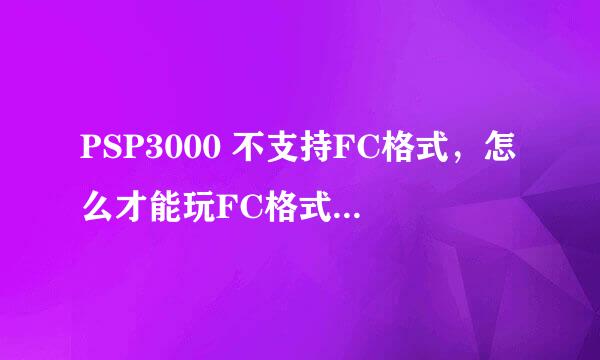 PSP3000 不支持FC格式，怎么才能玩FC格式...